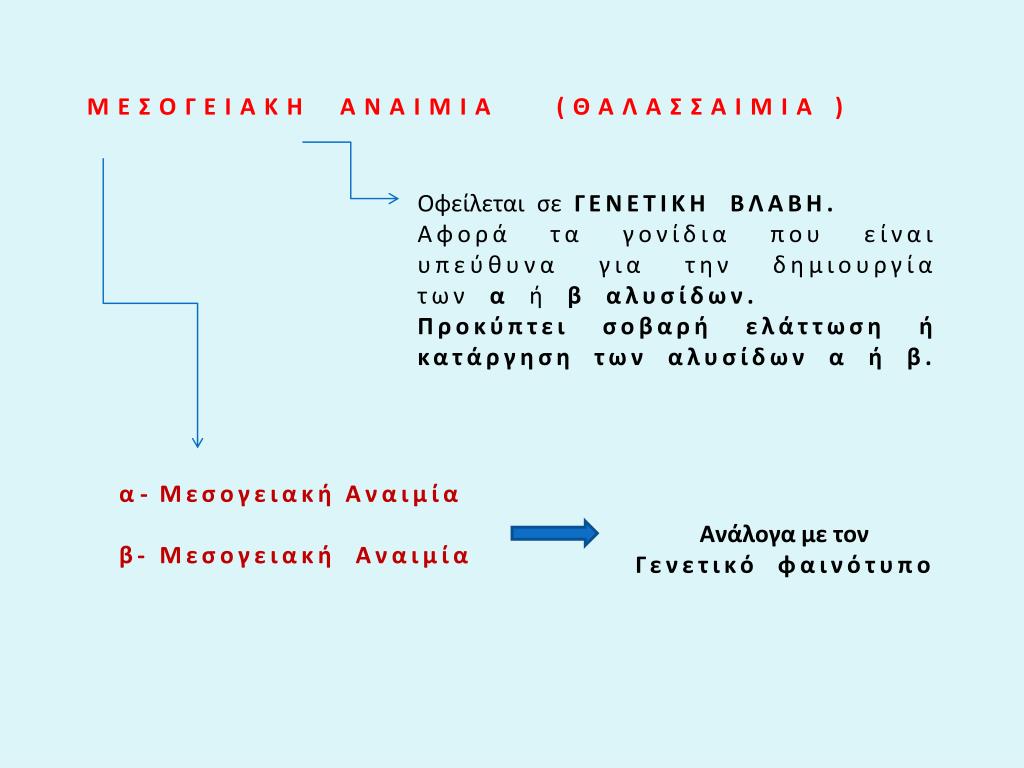 ΜΕΣΟΓΕΙΑΚΗ ΑΝΑΙΜΙΑ (ΘΑΛΑΣΣΑΙΜΙΑ )

Οφείλεται σε ΓΕΝΕΤΙΚΗ ΒΛΑΒΗ. Αφορά τα γονίδια που είναι υπεύθυνα για την δημιουργία των α ή β αλυσίδων. Προκύπτει σοβαρή ελάττωση ή κατάργηση των αλυσίδων α ή β.

α- Μεσογειακή Αναιμία

β- Μεσογειακή Αναιμία

Ανάλογα με τον Γενετικό φαινότυπο